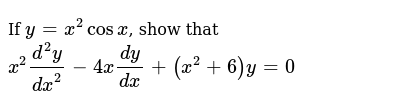 If $y = x^2 \cos x$, show that

$x^2 \frac{d^2y}{dx^2} - 4x\frac{dy}{dx} + (x^2 + 6)y = 0$